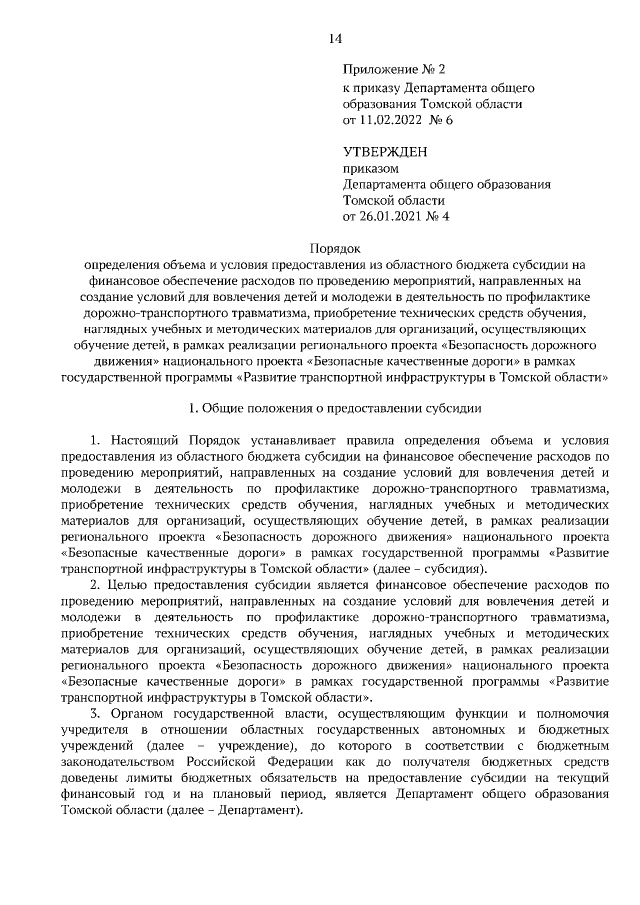 14

Приложение № 2
к приказу Департамента общего образования Томской области
от 11.02.2022 № 6

УТВЕРЖДЕН
приказом
Департамента общего образования Томской области
от 26.01.2021 № 4

Порядок
определения объема и условия предоставления из областного бюджета субсидии на финансовое обеспечение расходов по проведению мероприятий, направленных на создание условий для вовлечения детей и молодежи в деятельность по профилактике дорожно-транспортного травматизма, приобретение технических средств обучения, наглядных учебных и методических материалов для организаций, осуществляющих обучение детей, в рамках реализации регионального проекта «Безопасность дорожного движения» национального проекта «Безопасные качественные дороги» в рамках государственной программы «Развитие транспортной инфраструктуры в Томской области»

1. Общие положения о предоставлении субсидии

1. Настоящий Порядок устанавливает правила определения объема и условия предоставления из областного бюджета субсидии на финансовое обеспечение расходов по проведению мероприятий, направленных на создание условий для вовлечения детей и молодежи в деятельность по профилактике дорожно-транспортного травматизма, приобретение технических средств обучения, наглядных учебных и методических материалов для организаций, осуществляющих обучение детей, в рамках реализации регионального проекта «Безопасность дорожного движения» национального проекта «Безопасные качественные дороги» в рамках государственной программы «Развитие транспортной инфраструктуры в Томской области» (далее – субсидия).

2. Целью предоставления субсидии является финансовое обеспечение расходов по проведению мероприятий, направленных на создание условий для вовлечения детей и молодежи в деятельность по профилактике дорожно-транспортного травматизма, приобретение технических средств обучения, наглядных учебных и методических материалов для организаций, осуществляющих обучение детей, в рамках реализации регионального проекта «Безопасность дорожного движения» национального проекта «Безопасные качественные дороги» в рамках государственной программы «Развитие транспортной инфраструктуры в Томской области».

3. Органом государственной власти, осуществляющим функции и полномочия учредителя в отношении областных государственных автономных и бюджетных учреждений (далее – учреждение), до которого в соответствии с бюджетным законодательством Российской Федерации как до получателя бюджетных средств доведены лимиты бюджетных обязательств на предоставление субсидии на текущий финансовый год и на плановый период, является Департамент общего образования Томской области (далее – Департамент).